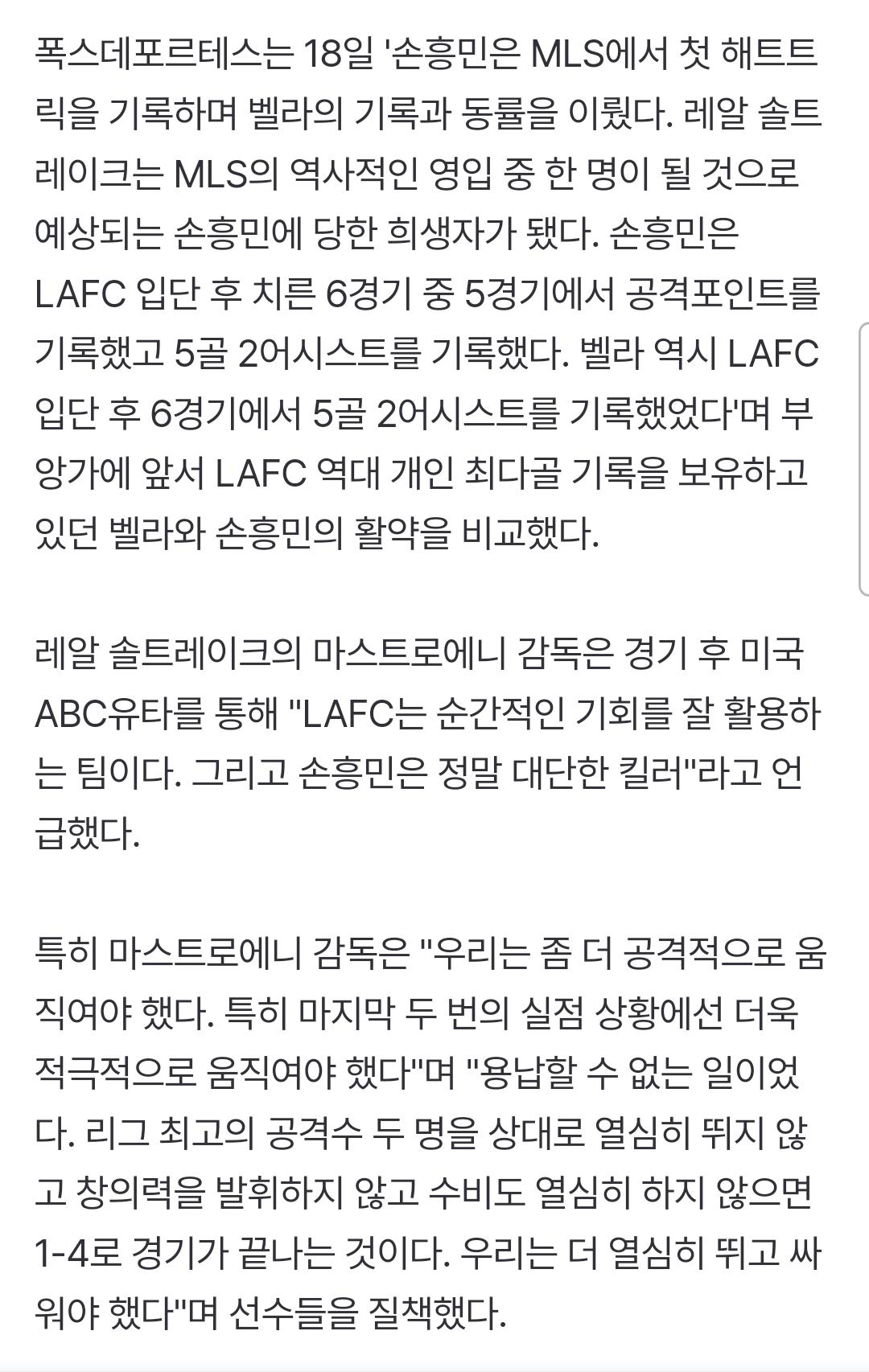 폭스데포르테스는 18일 '손흥민은 MLS에서 첫 해트트릭을 기록하며 벨라의 기록과 동률을 이뤘다. 레알 솔트레이크는 MLS의 역사적인 영입 중 한 명이 될 것으로 예상되는 손흥민에 당한 희생자가 됐다. 손흥민은 LAFC 입단 후 치른 6경기 중 5경기에서 공격포인트를 기록했고 5골 2어시스트를 기록했다. 벨라 역시 LAFC 입단 후 6경기에서 5골 2어시스트를 기록했었다'며 부앙가에 앞서 LAFC 역대 개인 최다골 기록을 보유하고 있던 벨라와 손흥민의 활약을 비교했다.

레알 솔트레이크의 마스트로에니 감독은 경기 후 미국 ABC유타를 통해 "LAFC는 순간적인 기회를 잘 활용하는 팀이다. 그리고 손흥민은 정말 대단한 킬러"라고 언급했다.

특히 마스트로에니 감독은 "우리는 좀 더 공격적으로 움직여야 했다. 특히 마지막 두 번의 실점 상황에선 더욱 적극적으로 움직여야 했다"며 "용납할 수 없는 일이었다. 리그 최고의 공격수 두 명을 상대로 열심히 뛰지 않고 창의력을 발휘하지 않고 수비도 열심히 하지 않으면 1-4로 경기가 끝나는 것이다. 우리는 더 열심히 뛰고 싸워야 했다"며 선수들을 질책했다.